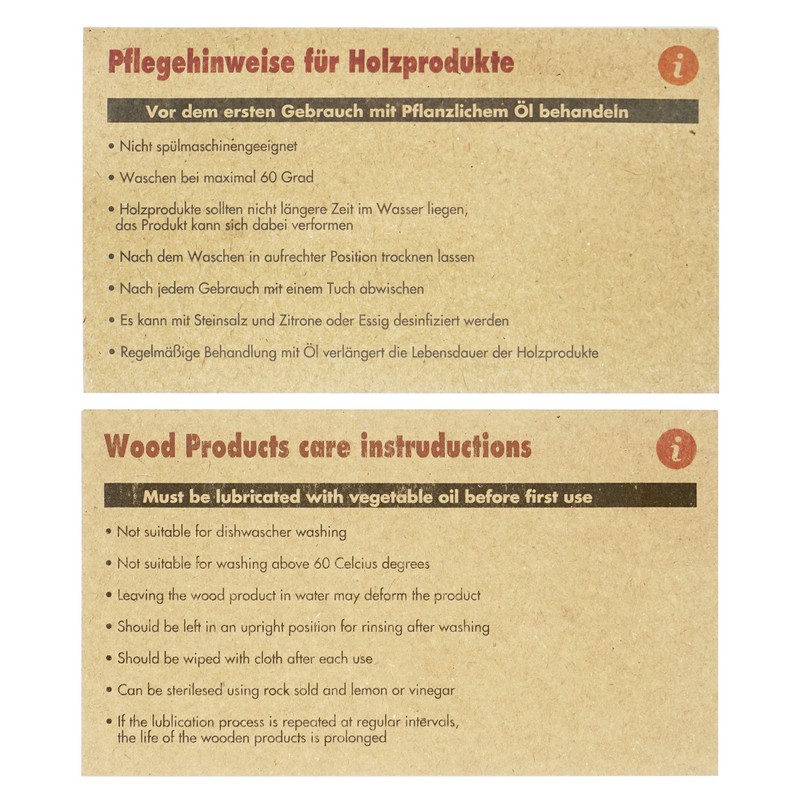 Pflegehinweise für Holzprodukte

i

Vor dem ersten Gebrauch mit Pflanzlichem Öl behandeln

• Nicht spülmaschinengeeignet

• Waschen bei maximal 60 Grad

• Holzprodukte sollten nicht längere Zeit im Wasser liegen, das Produkt kann sich dabei verformen

• Nach dem Waschen in aufrechter Position trocknen lassen

• Nach jedem Gebrauch mit einem Tuch abwischen

• Es kann mit Steinsalz und Zitrone oder Essig desinfiziert werden

• Regelmäßige Behandlung mit Öl verlängert die Lebensdauer der Holzprodukte

Wood Products care instruductions

i

Must be lubricated with vegetable oil before first use

• Not suitable for dishwascher washing

• Not suitable for washing above 60 Celcius degrees

• Leaving the wood product in water may deform the product

• Should be left in an upright position for rinsing after washing

• Should be wiped with cloth after each use

• Can be sterilesed using rock sold and lemon or vinegar

• If the lublication process is repeated at regular intervals, the life of the wooden products is prolonged